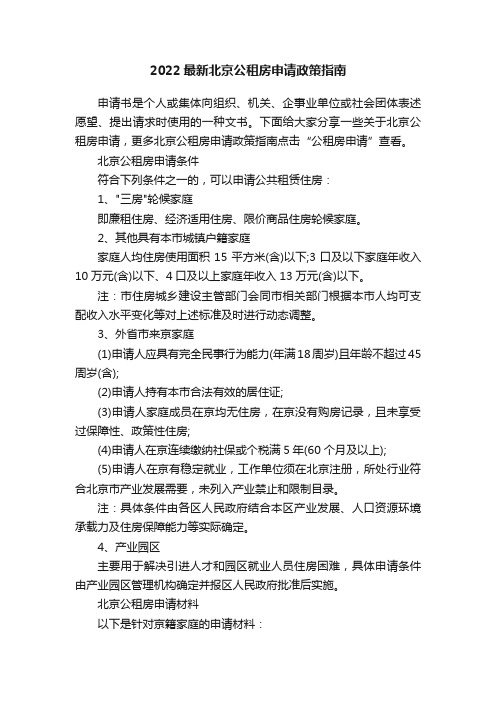 2022最新北京公租房申请政策指南

申请书是个人或集体向组织、机关、企事业单位或社会团体表述愿望、提出请求时使用的一种文书。下面给大家分享一些关于北京公租房申请，更多北京公租房申请政策指南点击“公租房申请”查看。

北京公租房申请条件

符合下列条件之一的，可以申请公共租赁住房：

1、"三房"轮候家庭

即廉租住房、经济适用住房、限价商品住房轮候家庭。

2、其他具有本市城镇户籍家庭

家庭人均住房使用面积 15 平方米(含)以下;3 口及以下家庭年收入 10 万元(含)以下、4 口及以上家庭年收入 13 万元(含)以下。

注：市住房城乡建设主管部门会同市相关部门根据本市人均可支配收入水平变化等对上述标准及时进行动态调整。

3、外省市来京家庭

(1)申请人应具有完全民事行为能力(年满18周岁)且年龄不超过45周岁(含);

(2)申请人持有本市合法有效的居住证;

(3)申请人家庭成员在京均无住房，在京没有购房记录，且未享受过保障性、政策性住房;

(4)申请人在京连续缴纳社保或个税满 5 年(60 个月及以上);

(5)申请人在京有稳定就业，工作单位须在北京注册，所处行业符合北京市产业发展需要，未列入产业禁止和限制目录。

注：具体条件由各区人民政府结合本区产业发展、人口资源环境承载力及住房保障能力等实际确定。

4、产业园区

主要用于解决引进人才和园区就业人员住房困难，具体申请条件由产业园区管理机构确定并报区人民政府批准后实施。

北京公租房申请材料

以下是针对京籍家庭的申请材料：